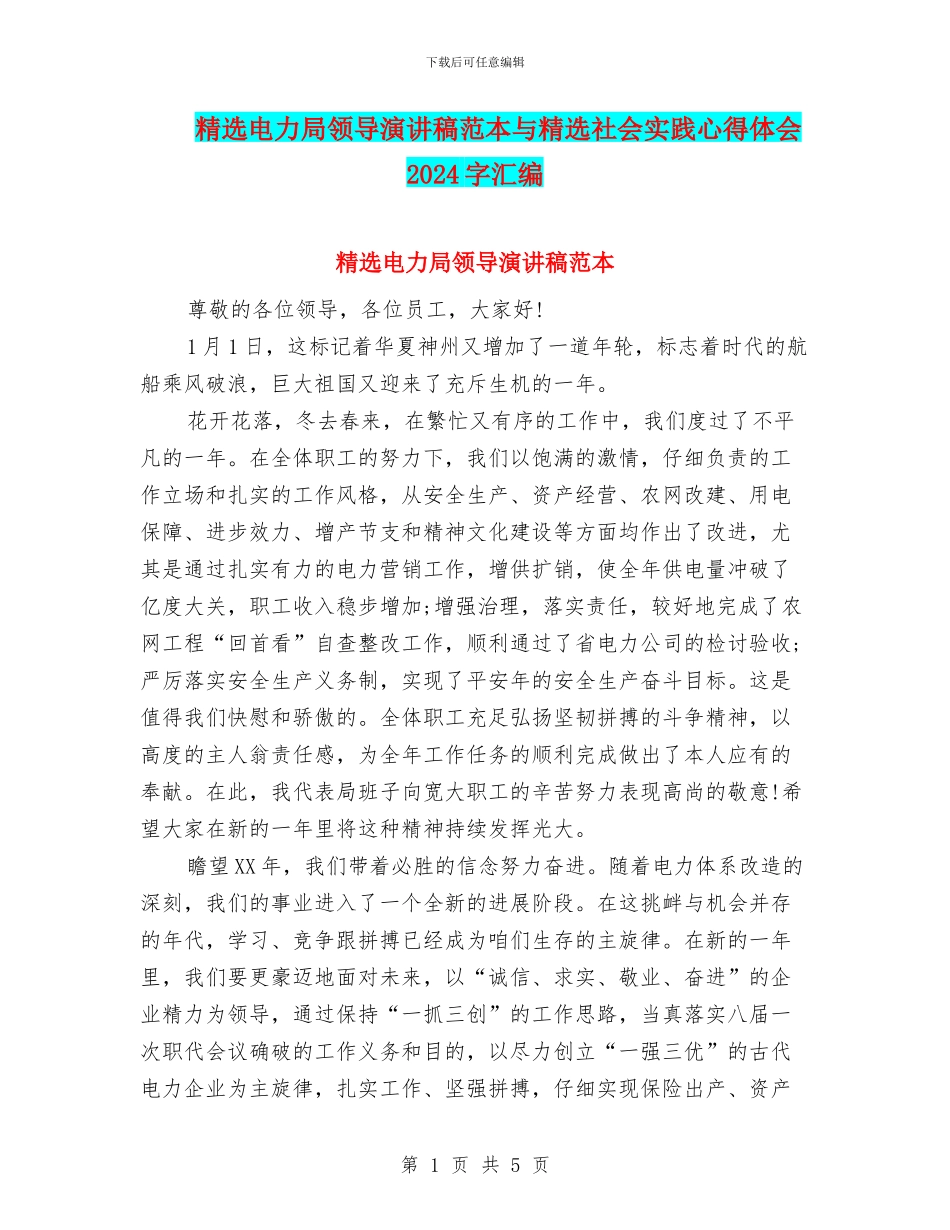 下载后可任意编辑

精选电力局领导演讲稿范本与精选社会实践心得体会2024字汇编

精选电力局领导演讲稿范本

尊敬的各位领导，各位员工，大家好!

1月1日，这标记着华夏神州又增加了一道年轮，标志着时代的航船乘风破浪，巨大祖国又迎来了充斥生机的一年。

花开花落，冬去春来，在繁忙又有序的工作中，我们度过了不平凡的一年。在全体职工的努力下，我们以饱满的激情，仔细负责的工作立场和扎实的工作风格，从安全生产、资产经营、农网改建、用电保障、进步效力、增产节支和精神文化建设等方面均作出了改进，尤其是通过扎实有力的电力营销工作，增供扩销，使全年供电量冲破了亿度大关，职工收入稳步增加;增强治理，落实责任，较好地完成了农网工程“回首看”自查整改工作，顺利通过了省电力公司的检讨验收;严厉落实安全生产义务制，实现了平安年的安全生产奋斗目标。这是值得我们快慰和骄傲的。全体职工充足弘扬坚韧拼搏的斗争精神，以高度的主人翁责任感，为全年工作任务的顺利完成做出了本人应有的奉献。在此，我代表局班子向宽大职工的辛苦努力表现高尚的敬意!希望大家在新的一年里将这种精神持续发挥光大。

瞻望XX年，我们带着必胜的信念努力奋进。随着电力体系改造的深刻，我们的事业进入了一个全新的进展阶段。在这挑衅与机会并存的年代，学习、竞争跟拼搏已经成为咱们生存的主旋律。在新的一年里，我们要更豪迈地面对未来，以“诚信、求实、敬业、奋进”的企业精力为领导，通过保持“一抓三创”的工作思路，当真落实八届一次职代会议确破的工作义务和目的，以尽力创立“一强三优”的古代电力企业为主旋律，扎实工作、坚强拼搏，仔细实现保险出产、资产

第 1 页 共 5 页